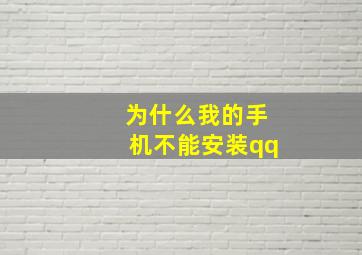 为什么我的手机不能安装qq